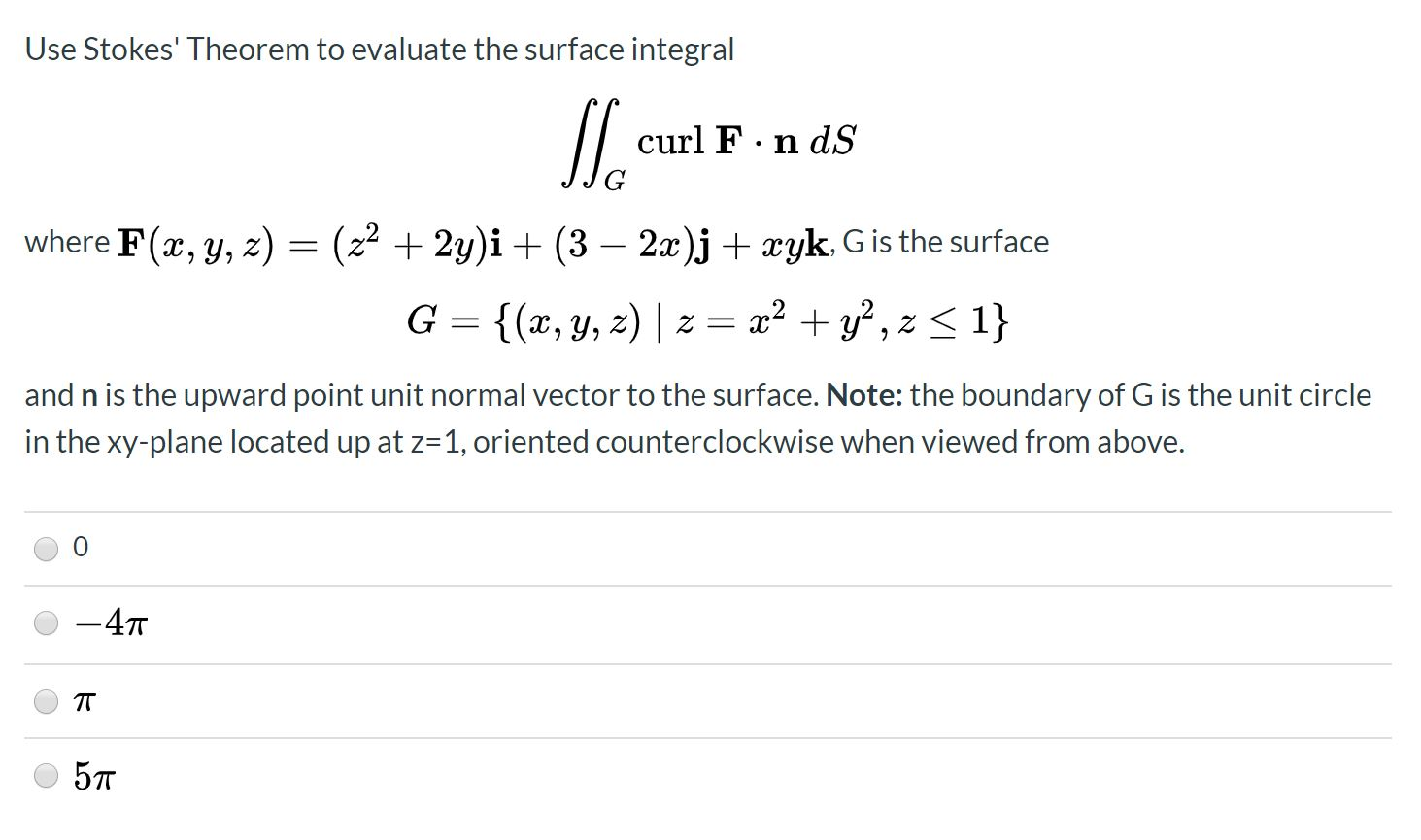 Use Stokes' Theorem to evaluate the surface integral

$$\iint_G \text{curl } \mathbf{F} \cdot \mathbf{n} \, dS$$

where $\mathbf{F}(x, y, z) = (z^2 + 2y)\mathbf{i} + (3 - 2x)\mathbf{j} + xy\mathbf{k}$, G is the surface

$$G = \{(x, y, z) \mid z = x^2 + y^2, z \leq 1\}$$

and **n** is the upward point unit normal vector to the surface. **Note:** the boundary of G is the unit circle in the xy-plane located up at z=1, oriented counterclockwise when viewed from above.

0

$-4\pi$

$\pi$

$5\pi$